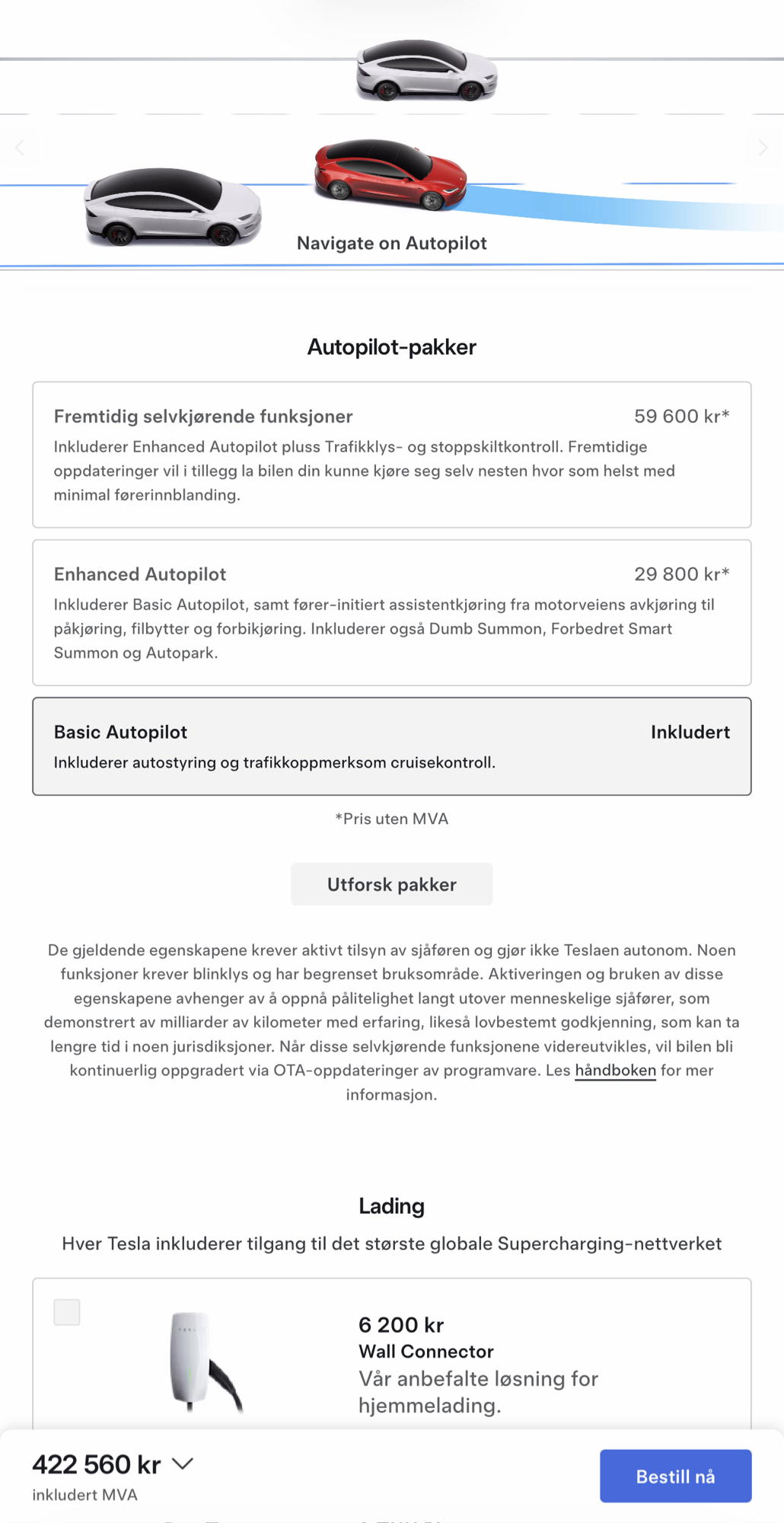 Navigate on Autopilot

Autopilot-pakker

Fremtidig selvkjørende funksjoner 59 600 kr*
Inkluderer Enhanced Autopilot pluss Trafikklys- og stoppskiltkontroll. Fremtidige oppdateringer vil i tillegg la bilen din kunne kjøre seg selv nesten hvor som helst med minimal førerinnblanding.

Enhanced Autopilot 29 800 kr*
Inkluderer Basic Autopilot, samt fører-initiert assistentkjøring fra motorveiens avkjøring til påkjøring, filbytter og forbikjøring. Inkluderer også Dumb Summon, Forbedret Smart Summon og Autopark.

Basic Autopilot Inkludert
Inkluderer autostyring og trafikkoppmerksom cruisekontroll.

*Pris uten MVA

Utforsk pakker

De gjeldende egenskapene krever aktivt tilsyn av sjåføren og gjør ikke Teslaen autonom. Noen funksjoner krever blinklys og har begrenset bruksområde. Aktiveringen og bruken av disse egenskapene avhenger av å oppnå pålitelighet langt utover menneskelige sjåfører, som demonstrert av milliarder av kilometer med erfaring, likeså lovbestemt godkjenning, som kan ta lengre tid i noen jurisdiksjoner. Når disse selvkjørende funksjonene videreutvikles, vil bilen bli kontinuerlig oppgradert via OTA-oppdateringer av programvare. Les håndboken for mer informasjon.

Lading
Hver Tesla inkluderer tilgang til det største globale Supercharging-nettverket

6 200 kr
Wall Connector
Vår anbefalte løsning for hjemmelading.

422 560 kr
inkludert MVA

Bestill nå